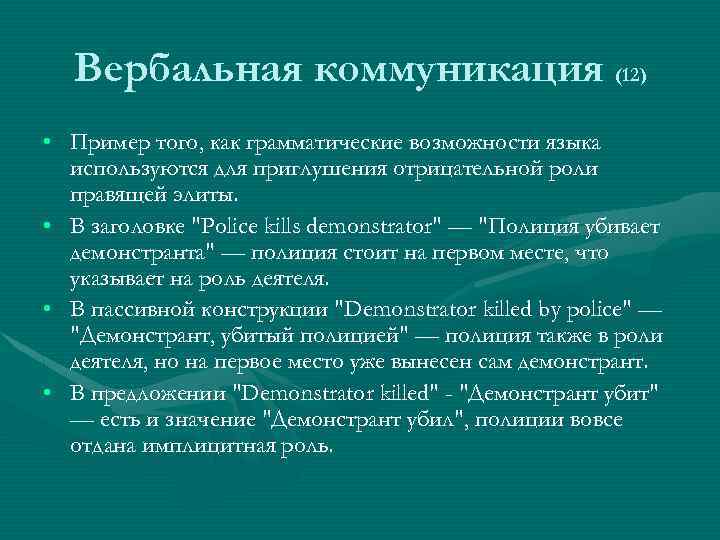 Вербальная коммуникация (12)

• Пример того, как грамматические возможности языка используются для приглушения отрицательной роли правящей элиты.

• В заголовке "Police kills demonstrator" — "Полиция убивает демонстранта" — полиция стоит на первом месте, что указывает на роль деятеля.

• В пассивной конструкции "Demonstrator killed by police" — "Демонстрант, убитый полицией" — полиция также в роли деятеля, но на первое место уже вынесен сам демонстрант.

• В предложении "Demonstrator killed" - "Демонстрант убит" — есть и значение "Демонстрант убил", полиции вовсе отдана имплицитная роль.